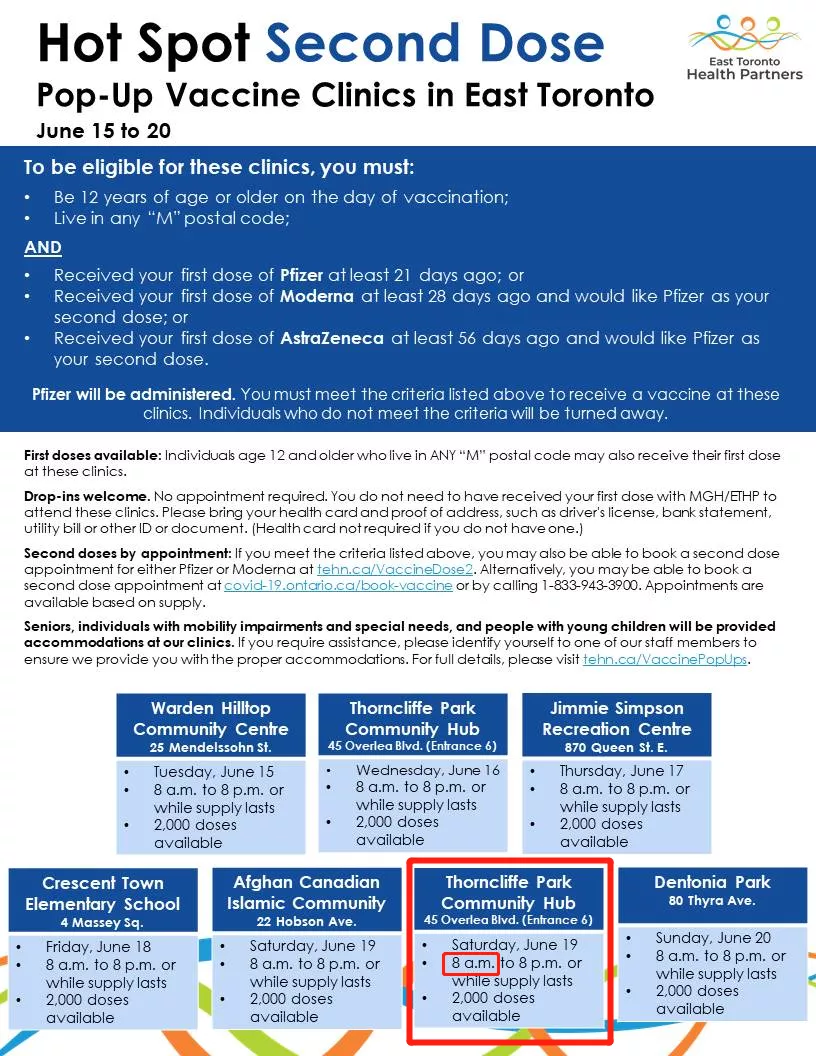 Hot Spot Second Dose
Pop-Up Vaccine Clinics in East Toronto
June 15 to 20

East Toronto Health Partners

To be eligible for these clinics, you must:
• Be 12 years of age or older on the day of vaccination;
• Live in any "M" postal code;

AND

• Received your first dose of Pfizer at least 21 days ago; or
• Received your first dose of Moderna at least 28 days ago and would like Pfizer as your second dose; or
• Received your first dose of AstraZeneca at least 56 days ago and would like Pfizer as your second dose.

Pfizer will be administered. You must meet the criteria listed above to receive a vaccine at these clinics. Individuals who do not meet the criteria will be turned away.

First doses available: Individuals age 12 and older who live in ANY "M" postal code may also receive their first dose at these clinics.

Drop-ins welcome. No appointment required. You do not need to have received your first dose with MGH/ETHP to attend these clinics. Please bring your health card and proof of address, such as driver's license, bank statement, utility bill or other ID or document. (Health card not required if you do not have one.)

Second doses by appointment: If you meet the criteria listed above, you may also be able to book a second dose appointment for either Pfizer or Moderna at tehn.ca/VaccineDose2. Alternatively, you may be able to book a second dose appointment at covid-19.ontario.ca/book-vaccine or by calling 1-833-943-3900. Appointments are available based on supply.

Seniors, individuals with mobility impairments and special needs, and people with young children will be provided accommodations at our clinics. If you require assistance, please identify yourself to one of our staff members to ensure we provide you with the proper accommodations. For full details, please visit tehn.ca/VaccinePopUps.

Warden Hilltop Community Centre
25 Mendelssohn St.
• Tuesday, June 15
• 8 a.m. to 8 p.m. or while supply lasts
• 2,000 doses available

Thorncliffe Park Community Hub
45 Overlea Blvd. (Entrance 6)
• Wednesday, June 16
• 8 a.m. to 8 p.m. or while supply lasts
• 2,000 doses available

Jimmie Simpson Recreation Centre
870 Queen St. E.
• Thursday, June 17
• 8 a.m. to 8 p.m. or while supply lasts
• 2,000 doses available

Crescent Town Elementary School
4 Massey Sq.
• Friday, June 18
• 8 a.m. to 8 p.m. or while supply lasts
• 2,000 doses available

Afghan Canadian Islamic Community
22 Hobson Ave.
• Saturday, June 19
• 8 a.m. to 8 p.m. or while supply lasts
• 2,000 doses available

Thorncliffe Park Community Hub
45 Overlea Blvd. (Entrance 6)
• Saturday, June 19
• 8 a.m. to 8 p.m. or while supply lasts
• 2,000 doses available

Dentonia Park
80 Thyra Ave.
• Sunday, June 20
• 8 a.m. to 8 p.m. or while supply lasts
• 2,000 doses available